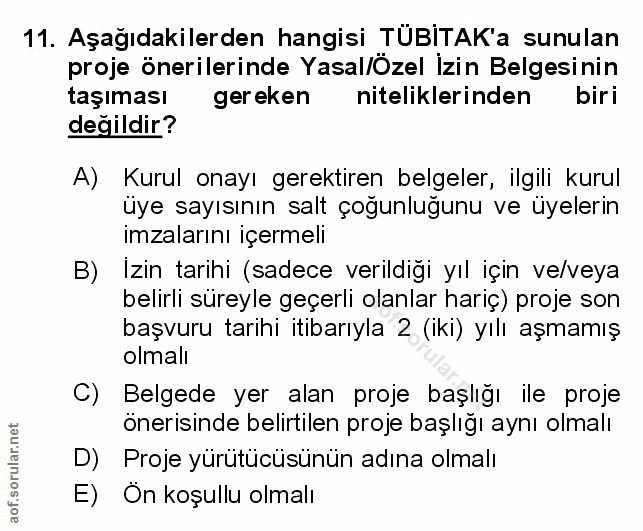 11. Aşağıdakilerden hangisi TÜBİTAK'a sunulan proje önerilerinde Yasal/Özel İzin Belgesinin taşıması gereken niteliklerinden biri değildir?

A) Kurul onayı gerektiren belgeler, ilgili kurul üye sayısının salt çoğunluğunu ve üyelerin imzalarını içermeli

B) İzin tarihi (sadece verildiği yıl için ve/veya belirli süreyle geçerli olanlar hariç) proje son başvuru tarihi itibarıyla 2 (iki) yılı aşmamış olmalı

C) Belgede yer alan proje başlığı ile proje önerisinde belirtilen proje başlığı aynı olmalı

D) Proje yürütücüsünün adına olmalı

E) Ön koşullu olmalı

aof.sorular.net

aof.sorular.net